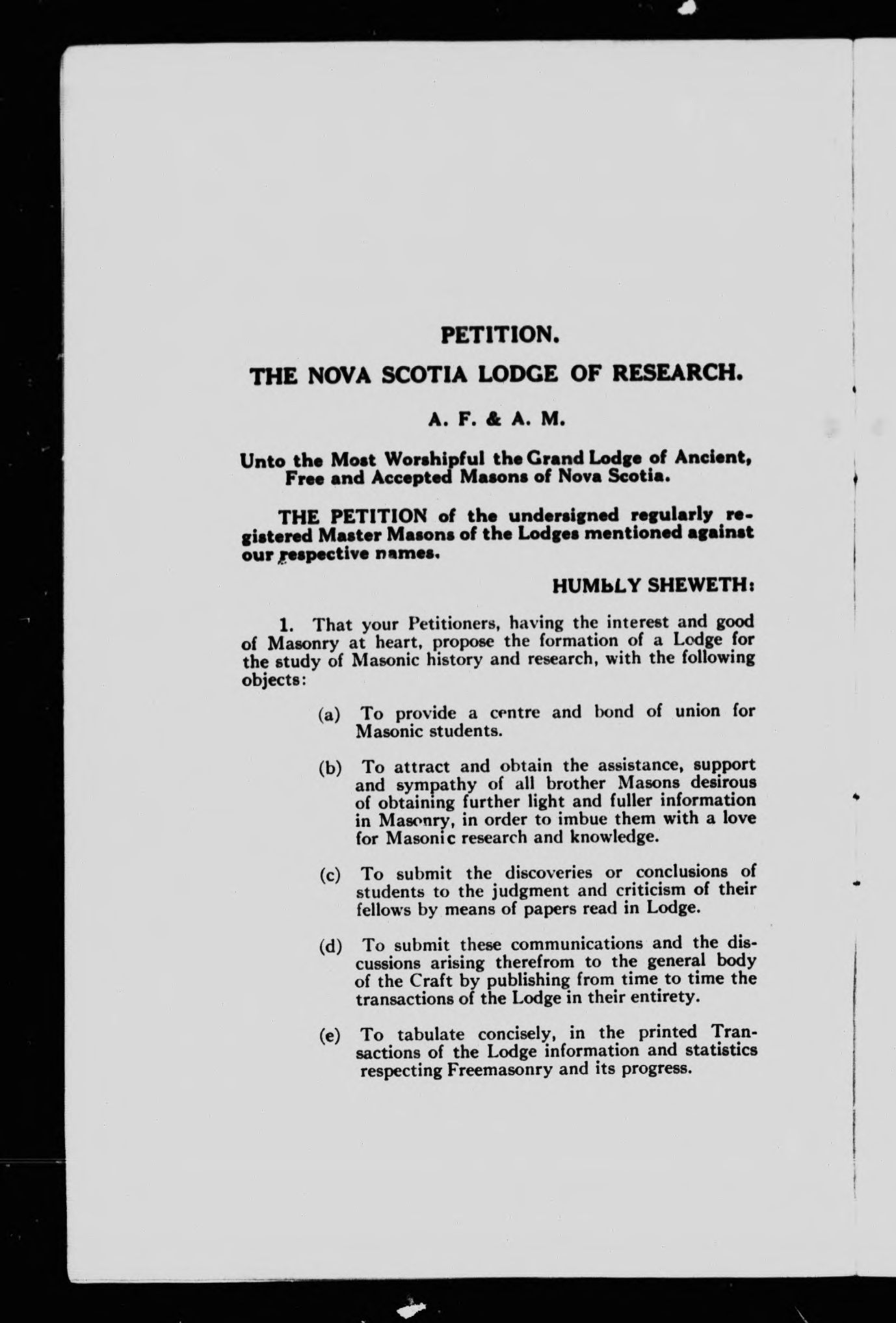 PETITION.

THE NOVA SCOTIA LODGE OF RESEARCH.

A. F. & A. M.

Unto the Most Worshipful the Grand Lodge of Ancient, Free and Accepted Masons of Nova Scotia.

THE PETITION of the undersigned regularly registered Master Masons of the Lodges mentioned against our respective names.

HUMBLY SHEWETH:

1. That your Petitioners, having the interest and good of Masonry at heart, propose the formation of a Lodge for the study of Masonic history and research, with the following objects:

(a) To provide a centre and bond of union for Masonic students.

(b) To attract and obtain the assistance, support and sympathy of all brother Masons desirous of obtaining further light and fuller information in Masonry, in order to imbue them with a love for Masonic research and knowledge.

(c) To submit the discoveries or conclusions of students to the judgment and criticism of their fellows by means of papers read in Lodge.

(d) To submit these communications and the discussions arising therefrom to the general body of the Craft by publishing from time to time the transactions of the Lodge in their entirety.

(e) To tabulate concisely, in the printed Transactions of the Lodge information and statistics respecting Freemasonry and its progress.